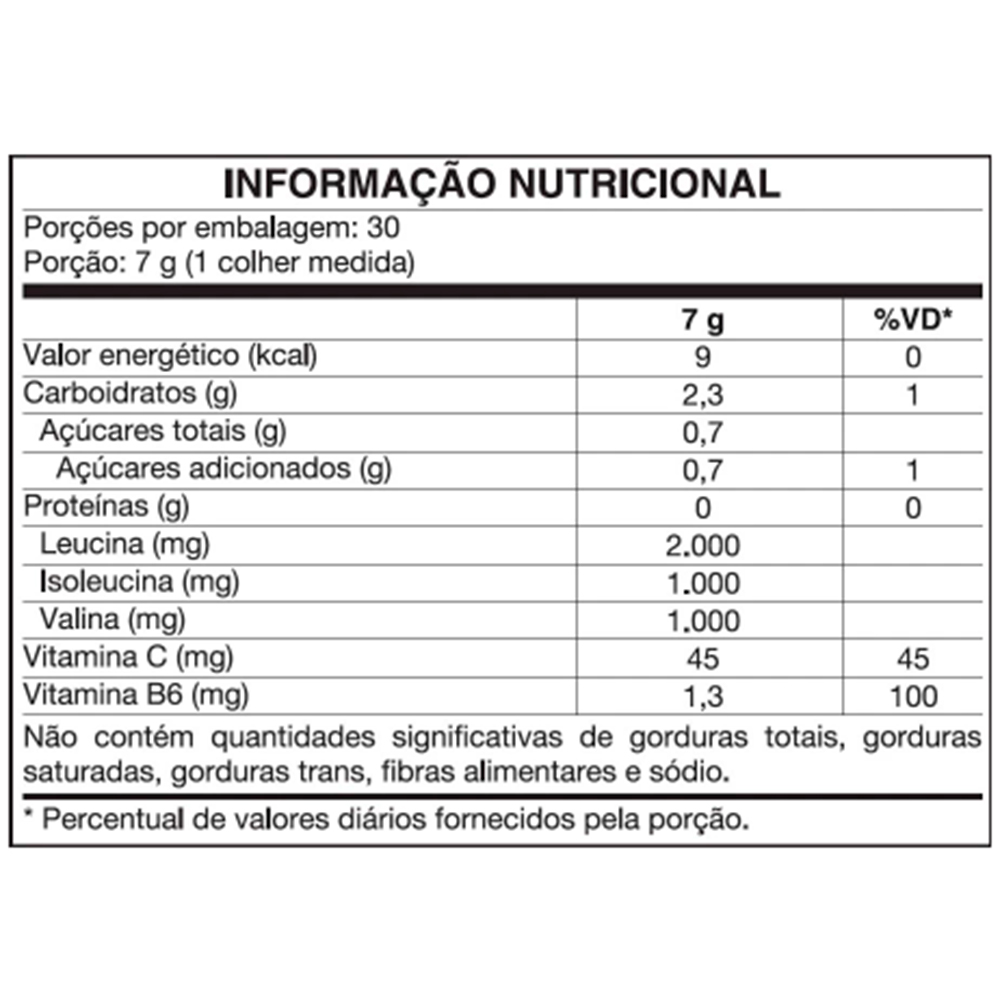 INFORMAÇÃO NUTRICIONAL

Porções por embalagem: 30
Porção: 7 g (1 colher medida)

|  | 7 g | %VD* |
|---|---|---|
| Valor energético (kcal) | 9 | 0 |
| Carboidratos (g) | 2,3 | 1 |
| Açúcares totais (g) | 0,7 |  |
| Açúcares adicionados (g) | 0,7 | 1 |
| Proteínas (g) | 0 | 0 |
| Leucina (mg) | 2.000 |  |
| Isoleucina (mg) | 1.000 |  |
| Valina (mg) | 1.000 |  |
| Vitamina C (mg) | 45 | 45 |
| Vitamina B6 (mg) | 1,3 | 100 |

Não contém quantidades significativas de gorduras totais, gorduras saturadas, gorduras trans, fibras alimentares e sódio.

* Percentual de valores diários fornecidos pela porção.